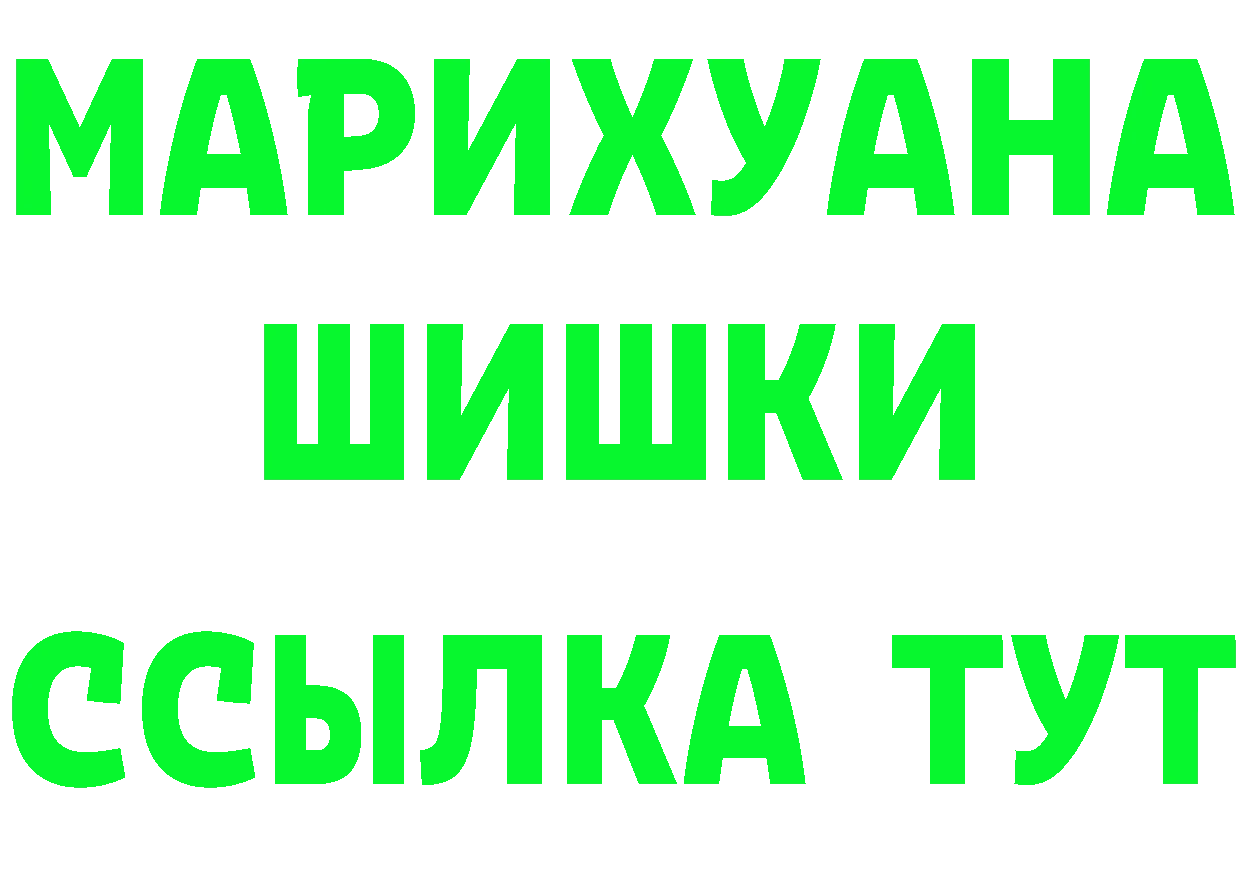 МАРИХУАНА
ШИШКИ
ССЫЛКА ТУТ